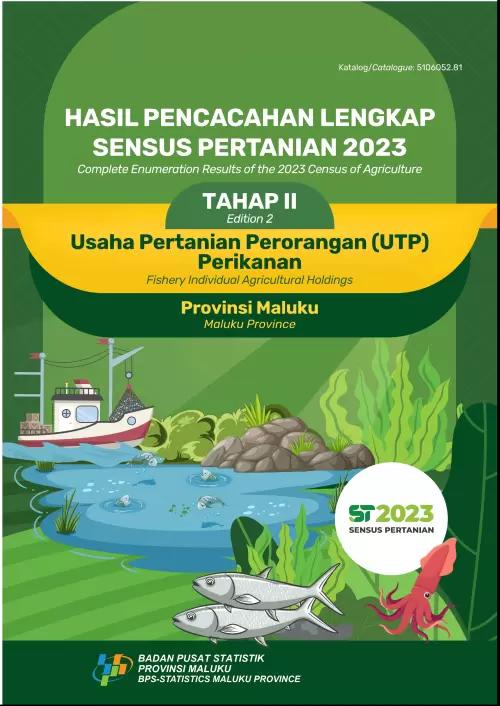 Katalog/Catalogue: 5106052.81

HASIL PENCACAHAN LENGKAP SENSUS PERTANIAN 2023

Complete Enumeration Results of the 2023 Census of Agriculture

TAHAP II

Edition 2

Usaha Pertanian Perorangan (UTP) Perikanan

Fishery Individual Agricultural Holdings

Provinsi Maluku

Maluku Province

ST2023

SENSUS PERTANIAN

BADAN PUSAT STATISTIK
PROVINSI MALUKU
BPS-STATISTICS MALUKU PROVINCE